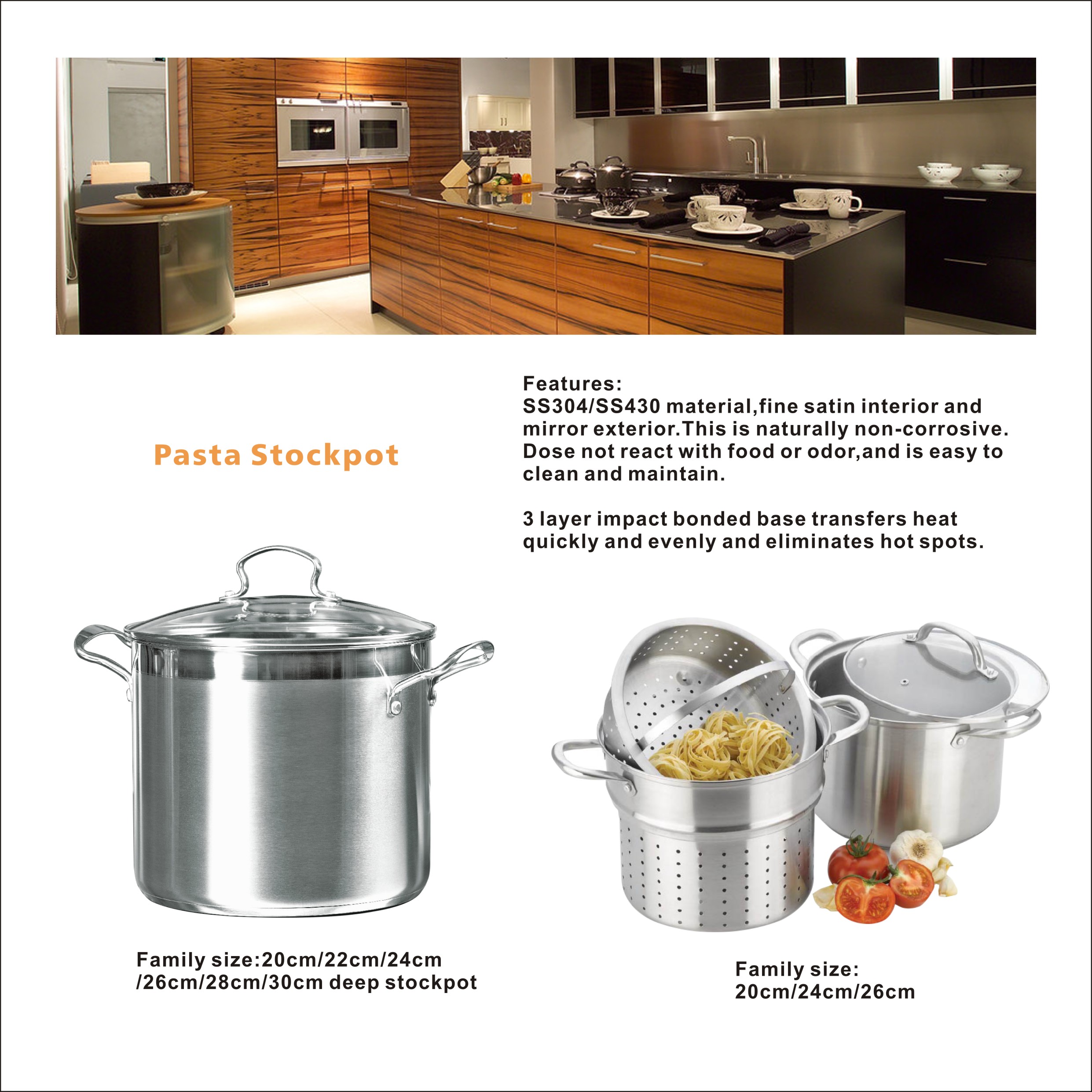 Pasta Stockpot

Features:
SS304/SS430 material,fine satin interior and mirror exterior.This is naturally non-corrosive. Dose not react with food or odor,and is easy to clean and maintain.

3 layer impact bonded base transfers heat quickly and evenly and eliminates hot spots.

Family size:20cm/22cm/24cm /26cm/28cm/30cm deep stockpot

Family size:
20cm/24cm/26cm